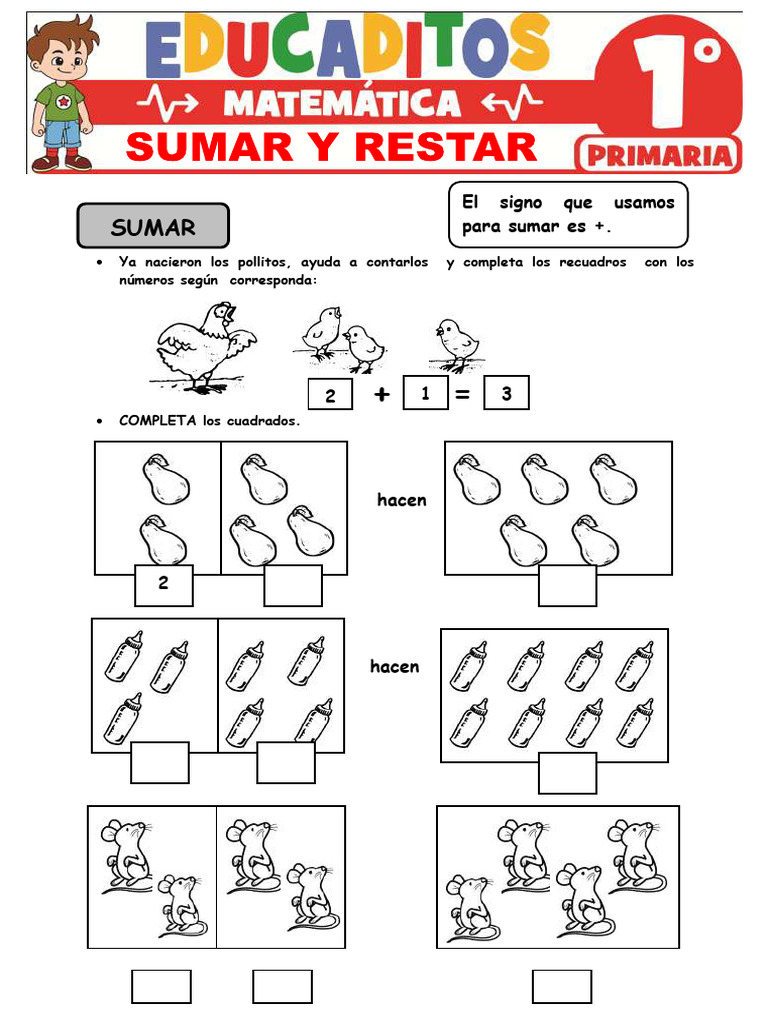 EDUCADITOS
MATEMÁTICA
SUMAR Y RESTAR
1°
PRIMARIA

SUMAR

El signo que usamos para sumar es +.

• Ya nacieron los pollitos, ayuda a contarlos y completa los recuadros con los números según corresponda:

2 + 1 = 3

• COMPLETA los cuadrados.

2

hacen

hacen